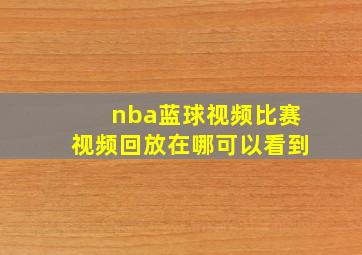 nba蓝球视频比赛
视频回放在哪可以看到